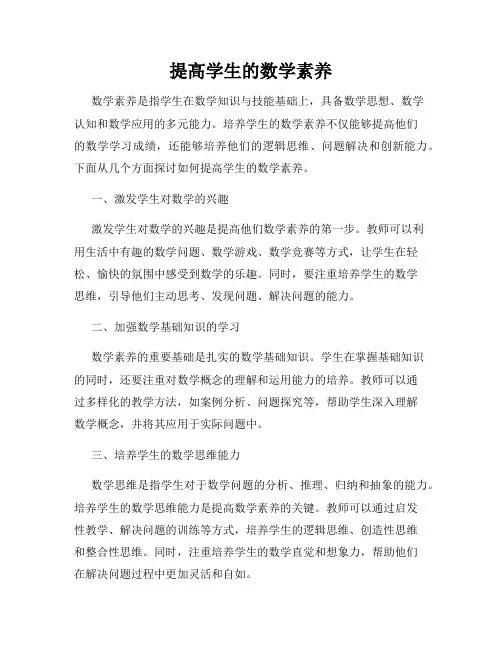 提高学生的数学素养

数学素养是指学生在数学知识与技能基础上，具备数学思想、数学认知和数学应用的多元能力。培养学生的数学素养不仅能够提高他们的数学学习成绩，还能够培养他们的逻辑思维、问题解决和创新能力。下面从几个方面探讨如何提高学生的数学素养。

一、激发学生对数学的兴趣

激发学生对数学的兴趣是提高他们数学素养的第一步。教师可以利用生活中有趣的数学问题、数学游戏、数学竞赛等方式，让学生在轻松、愉快的氛围中感受到数学的乐趣。同时，要注重培养学生的数学思维，引导他们主动思考、发现问题、解决问题的能力。

二、加强数学基础知识的学习

数学素养的重要基础是扎实的数学基础知识。学生在掌握基础知识的同时，还要注重对数学概念的理解和运用能力的培养。教师可以通过多样化的教学方法，如案例分析、问题探究等，帮助学生深入理解数学概念，并将其应用于实际问题中。

三、培养学生的数学思维能力

数学思维是指学生对于数学问题的分析、推理、归纳和抽象的能力。培养学生的数学思维能力是提高数学素养的关键。教师可以通过启发性教学、解决问题的训练等方式，培养学生的逻辑思维、创造性思维和整合性思维。同时，注重培养学生的数学直觉和想象力，帮助他们在解决问题过程中更加灵活和自如。